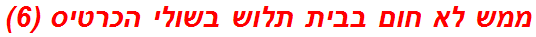 ממש לא חום בבית תלוש בשולי הכרטיס (6)